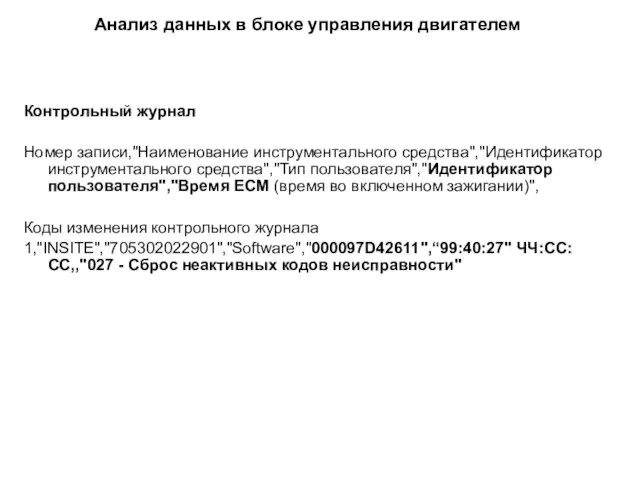 Анализ данных в блоке управления двигателем

Контрольный журнал

Номер записи,"Наименование инструментального средства","Идентификатор инструментального средства","Тип пользователя","Идентификатор пользователя","Время ECM (время во включенном зажигании)",

Коды изменения контрольного журнала
1,"INSITE","705302022901","Software","000097D42611",“99:40:27" ЧЧ:СС:СС,,"027 - Сброс неактивных кодов неисправности"